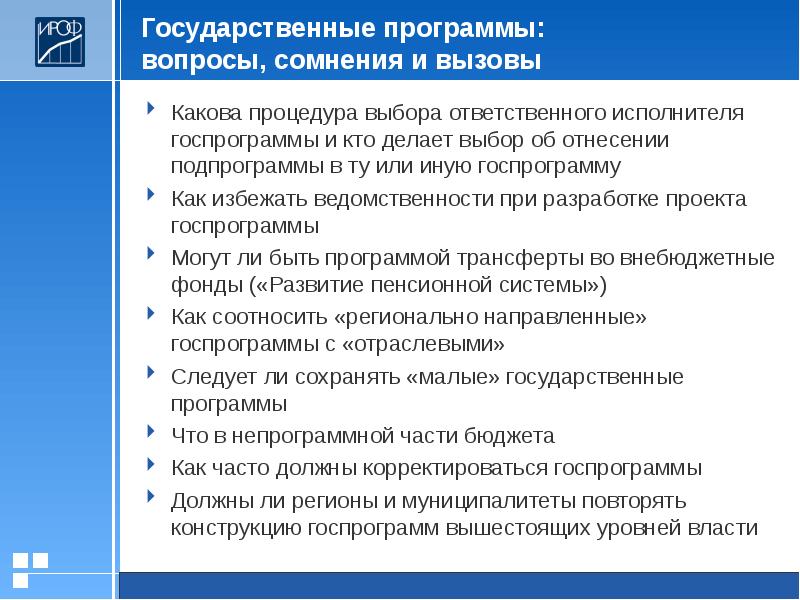 ИРОФ

Государственные программы: вопросы, сомнения и вызовы

Какова процедура выбора ответственного исполнителя госпрограммы и кто делает выбор об отнесении подпрограммы в ту или иную госпрограмму

Как избежать ведомственности при разработке проекта госпрограммы

Могут ли быть программой трансферты во внебюджетные фонды («Развитие пенсионной системы»)

Как соотносить «регионально направленные» госпрограммы с «отраслевыми»

Следует ли сохранять «малые» государственные программы

Что в непрограммной части бюджета

Как часто должны корректироваться госпрограммы

Должны ли регионы и муниципалитеты повторять конструкцию госпрограмм вышестоящих уровней власти